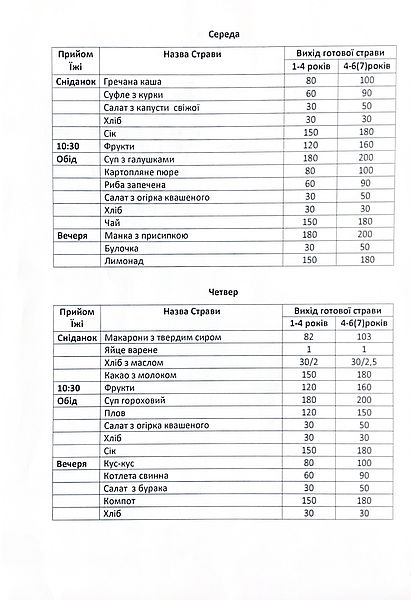 Середа

| Прийом Їжі | Назва Страви | Вихід готової страви | |
|---|---|---|---|
| | | 1-4 років | 4-6(7)років |
| Сніданок | Гречана каша | 80 | 100 |
| | Суфле з курки | 60 | 90 |
| | Салат з капусти свіжої | 30 | 50 |
| | Хліб | 30 | 30 |
| | Сік | 150 | 180 |
| 10:30 | Фрукти | 120 | 160 |
| Обід | Суп з галушками | 180 | 200 |
| | Картопляне пюре | 80 | 100 |
| | Риба запечена | 60 | 90 |
| | Салат з огірка квашеного | 30 | 50 |
| | Хліб | 30 | 30 |
| | Чай | 150 | 180 |
| Вечеря | Манка з присипкою | 180 | 200 |
| | Булочка | 30 | 50 |
| | Лимонад | 150 | 180 |

Четвер

| Прийом Їжі | Назва Страви | Вихід готової страви | |
|---|---|---|---|
| | | 1-4 років | 4-6(7)років |
| Сніданок | Макарони з твердим сиром | 82 | 103 |
| | Яйце варене | 1 | 1 |
| | Хліб з маслом | 30/2 | 30/2,5 |
| | Какао з молоком | 150 | 180 |
| 10:30 | Фрукти | 120 | 160 |
| Обід | Суп гороховий | 180 | 200 |
| | Плов | 120 | 150 |
| | Салат з огірка квашеного | 30 | 50 |
| | Хліб | 30 | 30 |
| | Сік | 150 | 180 |
| Вечеря | Кус-кус | 80 | 100 |
| | Котлета свинна | 60 | 90 |
| | Салат з бурака | 30 | 50 |
| | Компот | 150 | 180 |
| | Хліб | 30 | 30 |